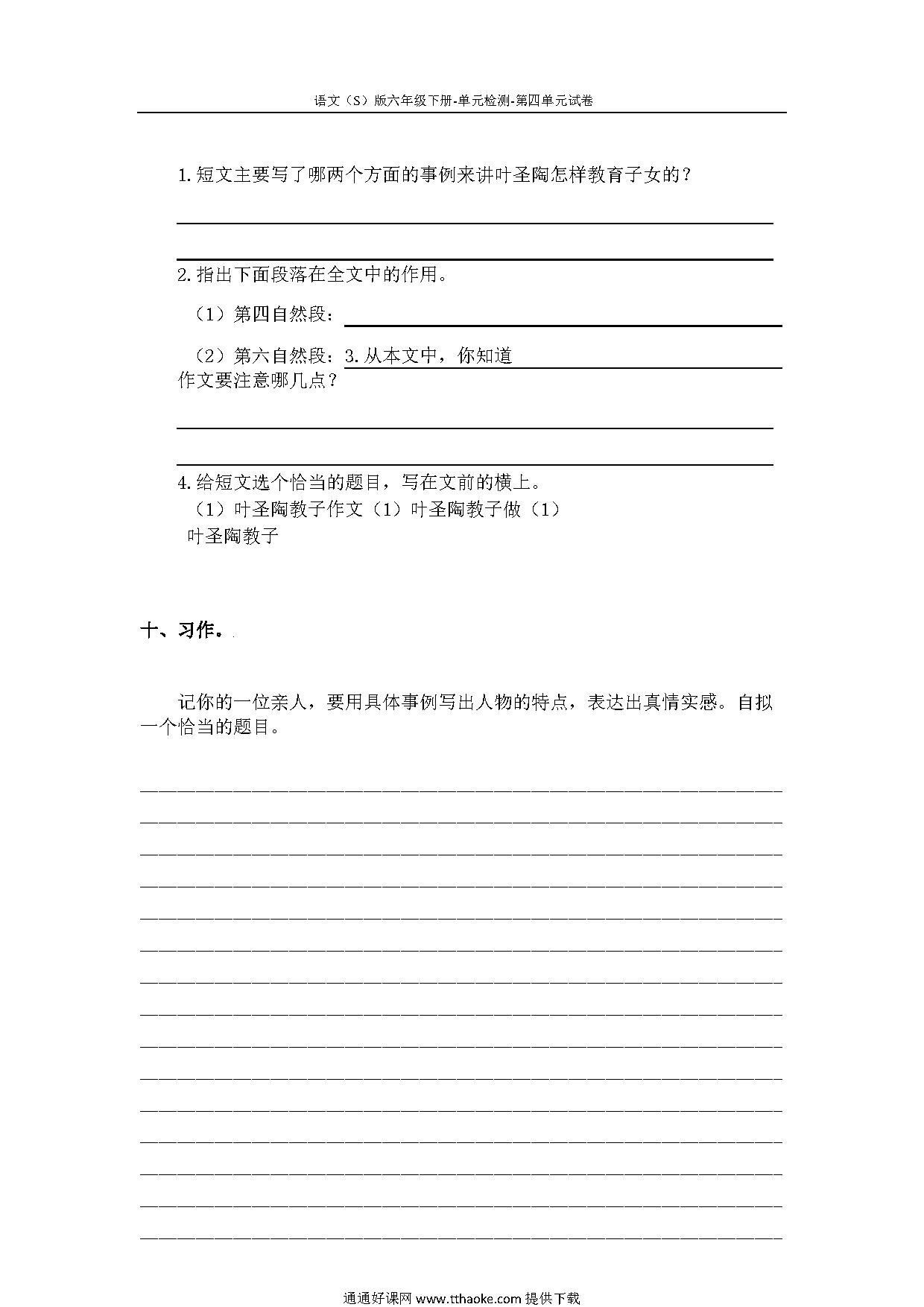 语文（S）版六年级下册-单元检测-第四单元试卷

1.短文主要写了哪两个方面的事例来讲叶圣陶怎样教育子女的？

2.指出下面段落在全文中的作用。

（1）第四自然段：

（2）第六自然段：3.从本文中，你知道作文要注意哪几点？

4.给短文选个恰当的题目，写在文前的横上。

（1）叶圣陶教子作文（1）叶圣陶教子做（1）叶圣陶教子

十、习作。

记你的一位亲人，要用具体事例写出人物的特点，表达出真情实感。自拟一个恰当的题目。

通通好课网 www.tthaoke.com 提供下载